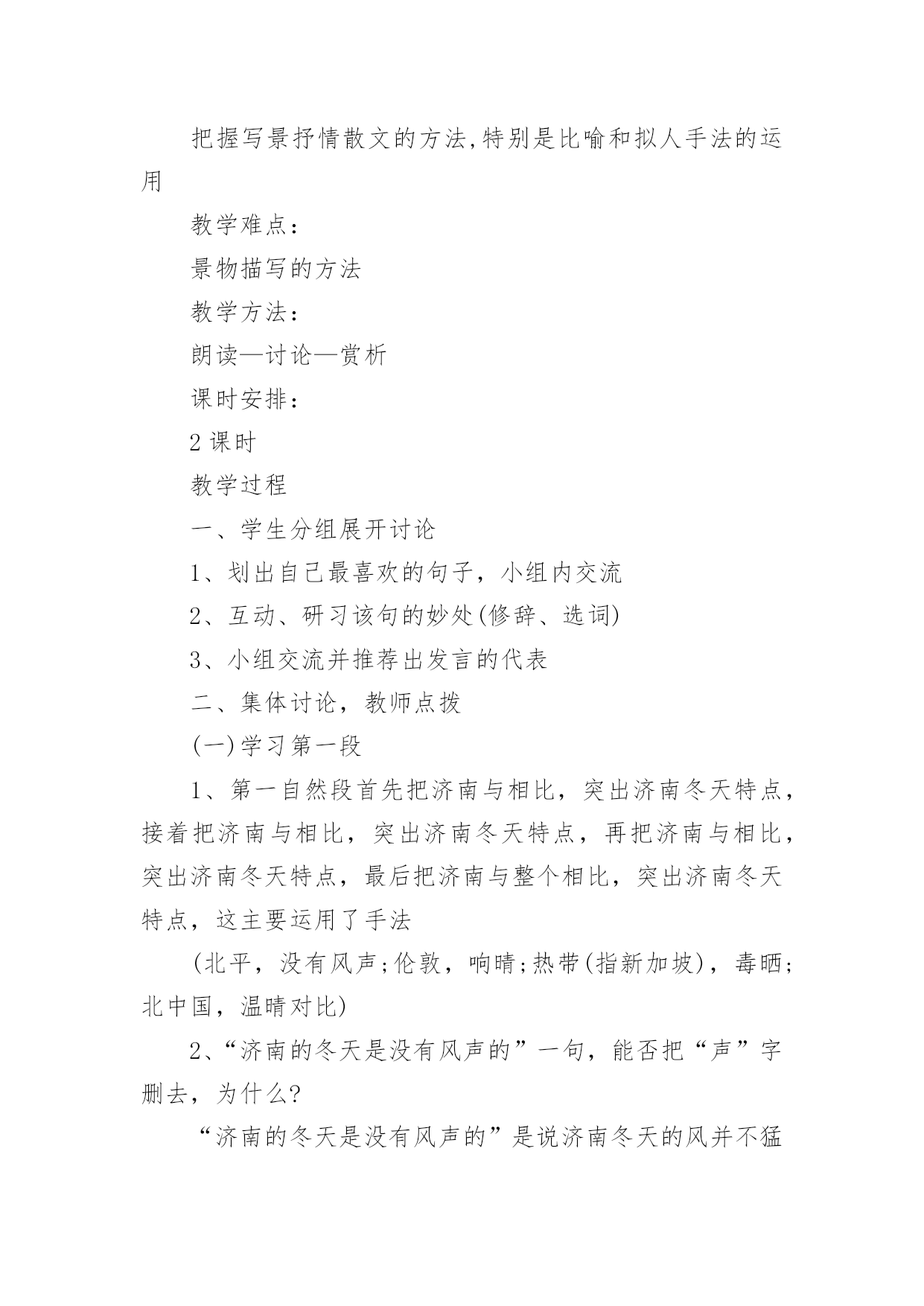 把握写景抒情散文的方法,特别是比喻和拟人手法的运用

教学难点：

景物描写的方法

教学方法：

朗读—讨论—赏析

课时安排：

2 课时

教学过程

一、学生分组展开讨论

1、划出自己最喜欢的句子，小组内交流

2、互动、研习该句的妙处(修辞、选词)

3、小组交流并推荐出发言的代表

二、集体讨论，教师点拨

(一)学习第一段

1、第一自然段首先把济南与相比，突出济南冬天特点，接着把济南与相比，突出济南冬天特点，再把济南与相比，突出济南冬天特点，最后把济南与整个相比，突出济南冬天特点，这主要运用了手法

(北平，没有风声;伦敦，响晴;热带(指新加坡)，毒晒;北中国，温晴对比)

2、“济南的冬天是没有风声的”一句，能否把“声”字删去，为什么?

“济南的冬天是没有风声的”是说济南冬天的风并不猛